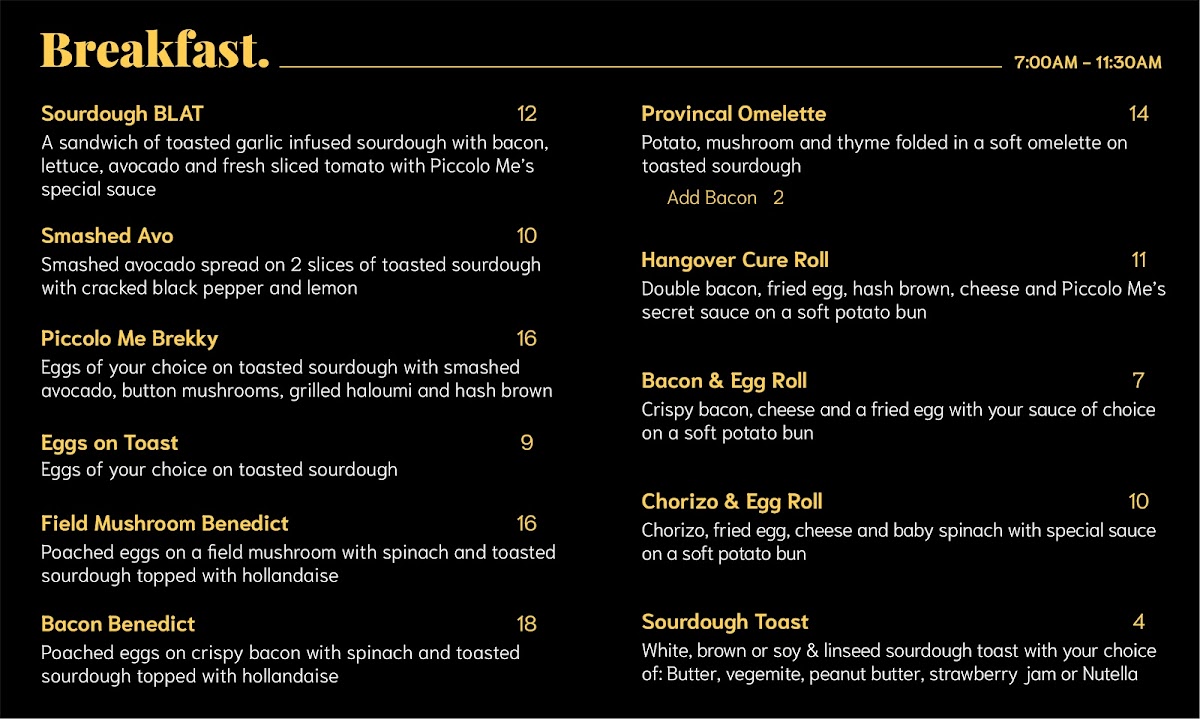 Breakfast.

7:00AM – 11:30AM

Sourdough BLAT 12
A sandwich of toasted garlic infused sourdough with bacon, lettuce, avocado and fresh sliced tomato with Piccolo Me's special sauce

Smashed Avo 10
Smashed avocado spread on 2 slices of toasted sourdough with cracked black pepper and lemon

Piccolo Me Brekky 16
Eggs of your choice on toasted sourdough with smashed avocado, button mushrooms, grilled haloumi and hash brown

Eggs on Toast 9
Eggs of your choice on toasted sourdough

Field Mushroom Benedict 16
Poached eggs on a field mushroom with spinach and toasted sourdough topped with hollandaise

Bacon Benedict 18
Poached eggs on crispy bacon with spinach and toasted sourdough topped with hollandaise

Provincal Omelette 14
Potato, mushroom and thyme folded in a soft omelette on toasted sourdough

Add Bacon 2

Hangover Cure Roll 11
Double bacon, fried egg, hash brown, cheese and Piccolo Me's secret sauce on a soft potato bun

Bacon & Egg Roll 7
Crispy bacon, cheese and a fried egg with your sauce of choice on a soft potato bun

Chorizo & Egg Roll 10
Chorizo, fried egg, cheese and baby spinach with special sauce on a soft potato bun

Sourdough Toast 4
White, brown or soy & linseed sourdough toast with your choice of: Butter, vegemite, peanut butter, strawberry jam or Nutella